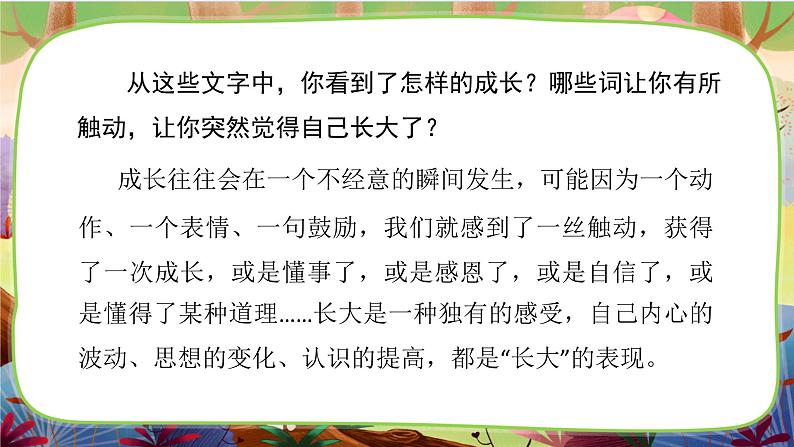 从这些文字中，你看到了怎样的成长？哪些词让你有所触动，让你突然觉得自己长大了？

成长往往会在一个不经意的瞬间发生，可能因为一个动作、一个表情、一句鼓励，我们就感到了一丝触动，获得了一次成长，或是懂事了，或是感恩了，或是自信了，或是懂得了某种道理……长大是一种独有的感受，自己内心的波动、思想的变化、认识的提高，都是“长大”的表现。